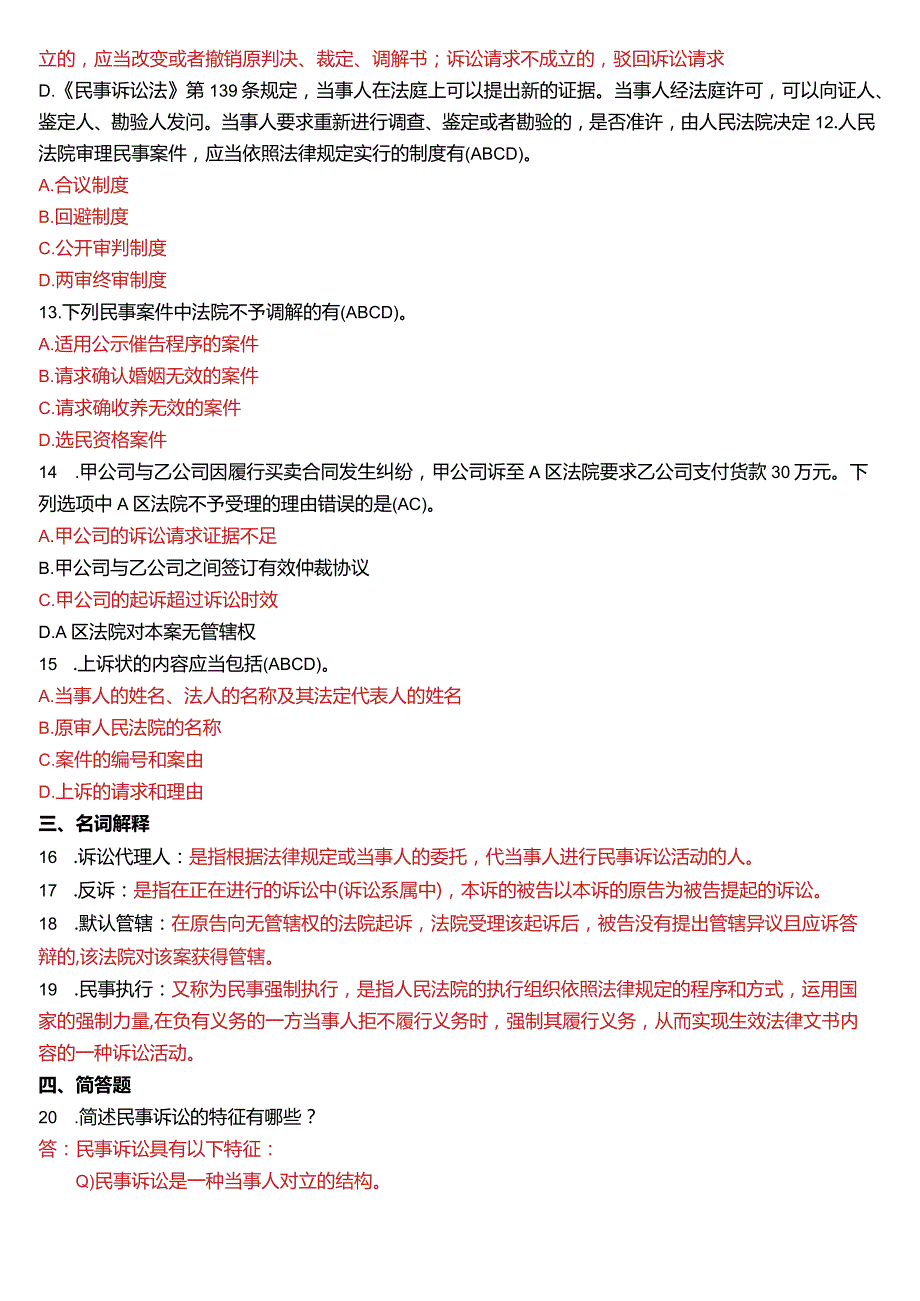 立的，应当改变或者撤销原判决、裁定、调解书；诉讼请求不成立的，驳回诉讼请求

D.《民事诉讼法》第139条规定，当事人在法庭上可以提出新的证据。当事人经法庭许可，可以向证人、鉴定人、勘验人发问。当事人要求重新进行调查、鉴定或者勘验的，是否准许，由人民法院决定 12.人民法院审理民事案件，应当依照法律规定实行的制度有(ABCD)。

A.合议制度

B.回避制度

C.公开审判制度

D.两审终审制度

13.下列民事案件中法院不予调解的有(ABCD)。

A.适用公示催告程序的案件

B.请求确认婚姻无效的案件

C.请求确收养无效的案件

D.选民资格案件

14 .甲公司与乙公司因履行买卖合同发生纠纷，甲公司诉至A区法院要求乙公司支付货款30万元。下列选项中A区法院不予受理的理由错误的是(AC)。

A.甲公司的诉讼请求证据不足

B.甲公司与乙公司之间签订有效仲裁协议

C.甲公司的起诉超过诉讼时效

D.A区法院对本案无管辖权

15 .上诉状的内容应当包括(ABCD)。

A.当事人的姓名、法人的名称及其法定代表人的姓名

B.原审人民法院的名称

C.案件的编号和案由

D.上诉的请求和理由

三、名词解释

16 .诉讼代理人：是指根据法律规定或当事人的委托，代当事人进行民事诉讼活动的人。

17 .反诉：是指在正在进行的诉讼中(诉讼系属中)，本诉的被告以本诉的原告为被告提起的诉讼。

18 .默认管辖：在原告向无管辖权的法院起诉，法院受理该起诉后，被告没有提出管辖异议且应诉答辩的,该法院对该案获得管辖。

19 .民事执行：又称为民事强制执行，是指人民法院的执行组织依照法律规定的程序和方式，运用国家的强制力量,在负有义务的一方当事人拒不履行义务时，强制其履行义务，从而实现生效法律文书内容的一种诉讼活动。

四、简答题

20 .简述民事诉讼的特征有哪些？

答：民事诉讼具有以下特征：

Q)民事诉讼是一种当事人对立的结构。